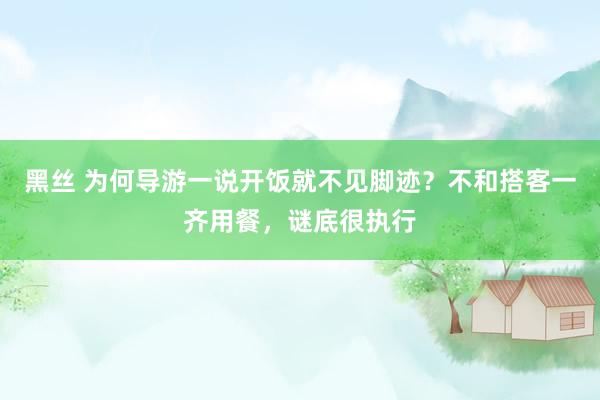 黑丝 为何导游一说开饭就不见脚迹？不和搭客一齐用餐，谜底很执行